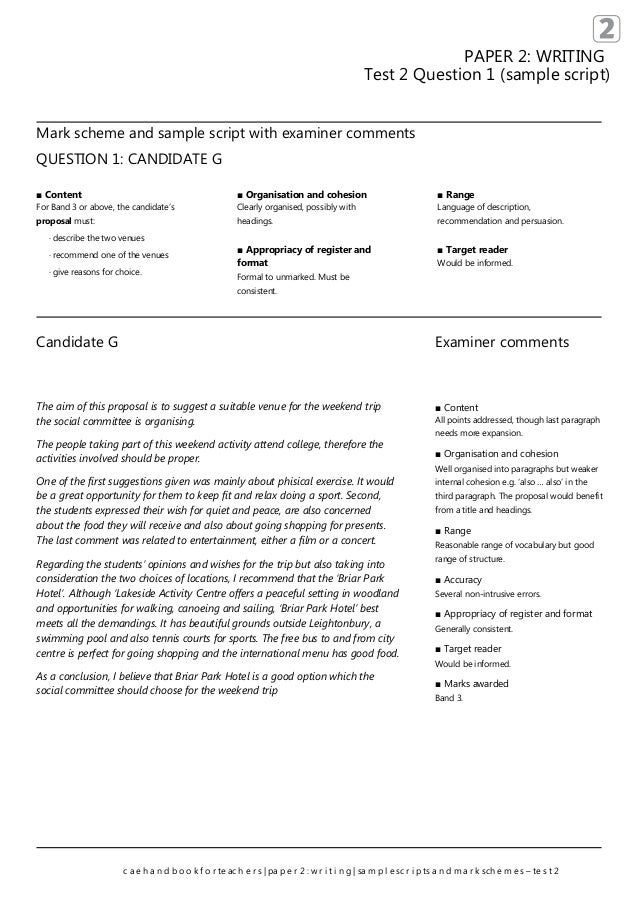 2

PAPER 2: WRITING
Test 2 Question 1 (sample script)

Mark scheme and sample script with examiner comments

QUESTION 1: CANDIDATE G

■ Content
For Band 3 or above, the candidate's **proposal** must:
· describe the two venues
· recommend one of the venues
· give reasons for choice.

■ Organisation and cohesion
Clearly organised, possibly with headings.

■ Appropriacy of register and format
Formal to unmarked. Must be consistent.

■ Range
Language of description, recommendation and persuasion.

■ Target reader
Would be informed.

Candidate G

The aim of this proposal is to suggest a suitable venue for the weekend trip the social committee is organising.

The people taking part of this weekend activity attend college, therefore the activities involved should be proper.

One of the first suggestions given was mainly about phisical exercise. It would be a great opportunity for them to keep fit and relax doing a sport. Second, the students expressed their wish for quiet and peace, are also concerned about the food they will receive and also about going shopping for presents. The last comment was related to entertainment, either a film or a concert.

Regarding the students' opinions and wishes for the trip but also taking into consideration the two choices of locations, I recommend that the 'Briar Park Hotel'. Although 'Lakeside Activity Centre offers a peaceful setting in woodland and opportunities for walking, canoeing and sailing, 'Briar Park Hotel' best meets all the demandings. It has beautiful grounds outside Leightonbury, a swimming pool and also tennis courts for sports. The free bus to and from city centre is perfect for going shopping and the international menu has good food.

As a conclusion, I believe that Briar Park Hotel is a good option which the social committee should choose for the weekend trip

Examiner comments

■ Content
All points addressed, though last paragraph needs more expansion.

■ Organisation and cohesion
Well organised into paragraphs but weaker internal cohesion e.g. 'also ... also' in the third paragraph. The proposal would benefit from a title and headings.

■ Range
Reasonable range of vocabulary but good range of structure.

■ Accuracy
Several non-intrusive errors.

■ Appropriacy of register and format
Generally consistent.

■ Target reader
Would be informed.

■ Marks awarded
Band 3.

cae handbook for teachers | paper 2: writing | sample scripts and mark schemes – test 2